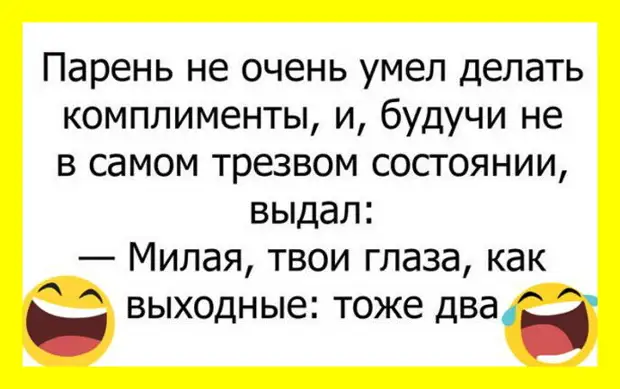 Парень не очень умел делать комплименты, и, будучи не в самом трезвом состоянии, выдал:
— Милая, твои глаза, как выходные: тоже два